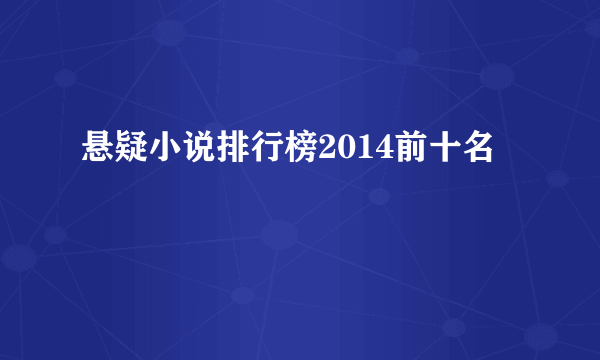 悬疑小说排行榜2014前十名